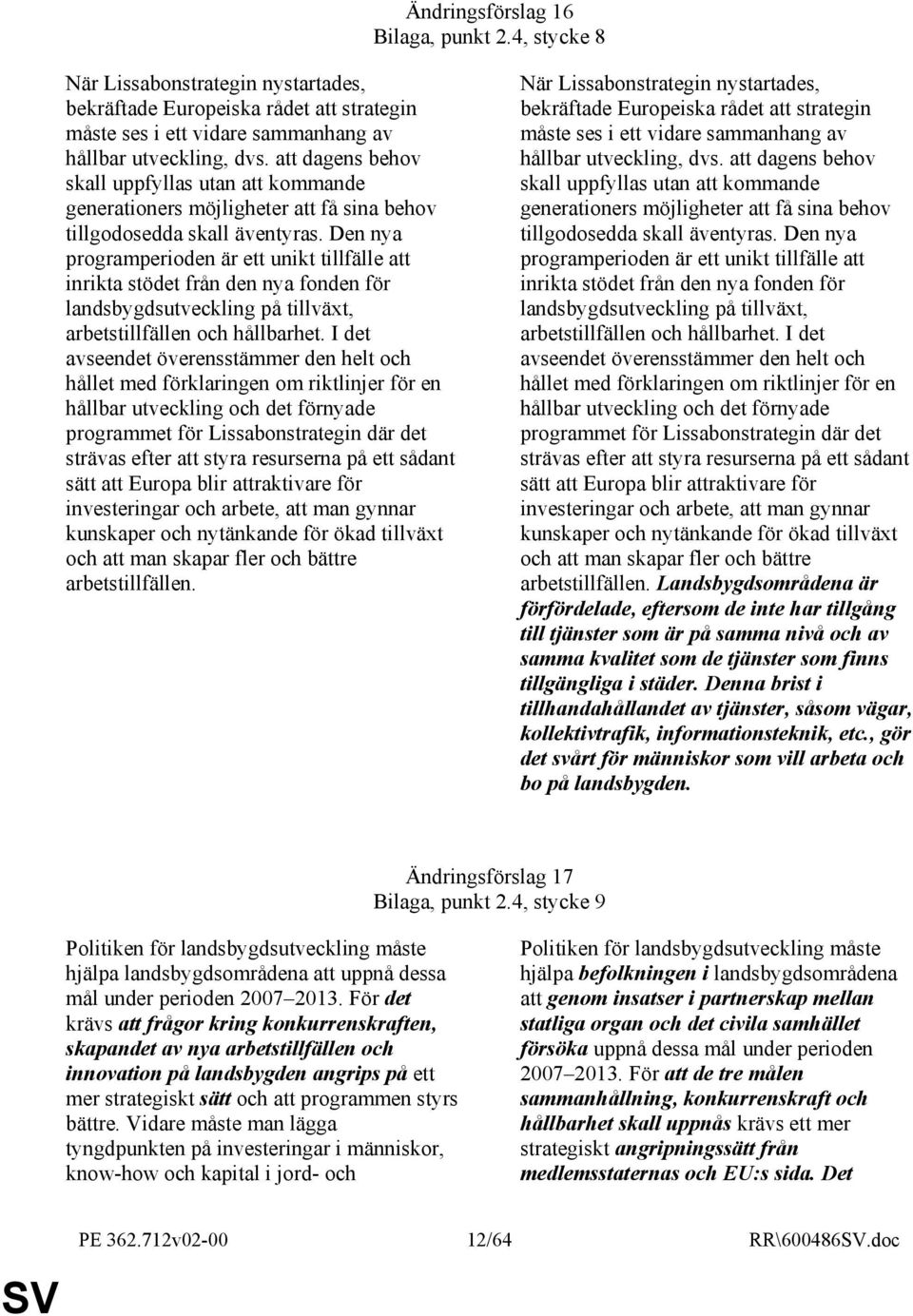 Ändringsförslag 16
Bilaga, punkt 2.4, stycke 8

När Lissabonstrategin nystartades, bekräftade Europeiska rådet att strategin måste ses i ett vidare sammanhang av hållbar utveckling, dvs. att dagens behov skall uppfyllas utan att kommande generationers möjligheter att få sina behov tillgodosedda skall äventyras. Den nya programperioden är ett unikt tillfälle att inrikta stödet från den nya fonden för landsbygdsutveckling på tillväxt, arbetstillfällen och hållbarhet. I det avseendet överensstämmer den helt och hållet med förklaringen om riktlinjer för en hållbar utveckling och det förnyade programmet för Lissabonstrategin där det strävas efter att styra resurserna på ett sådant sätt att Europa blir attraktivare för investeringar och arbete, att man gynnar kunskaper och nytänkande för ökad tillväxt och att man skapar fler och bättre arbetstillfällen.

När Lissabonstrategin nystartades, bekräftade Europeiska rådet att strategin måste ses i ett vidare sammanhang av hållbar utveckling, dvs. att dagens behov skall uppfyllas utan att kommande generationers möjligheter att få sina behov tillgodosedda skall äventyras. Den nya programperioden är ett unikt tillfälle att inrikta stödet från den nya fonden för landsbygdsutveckling på tillväxt, arbetstillfällen och hållbarhet. I det avseendet överensstämmer den helt och hållet med förklaringen om riktlinjer för en hållbar utveckling och det förnyade programmet för Lissabonstrategin där det strävas efter att styra resurserna på ett sådant sätt att Europa blir attraktivare för investeringar och arbete, att man gynnar kunskaper och nytänkande för ökad tillväxt och att man skapar fler och bättre arbetstillfällen. Landsbygdsområdena är förfördelade, eftersom de inte har tillgång till tjänster som är på samma nivå och av samma kvalitet som de tjänster som finns tillgängliga i städer. Denna brist i tillhandahållandet av tjänster, såsom vägar, kollektivtrafik, informationsteknik, etc., gör det svårt för människor som vill arbeta och bo på landsbygden.

Ändringsförslag 17
Bilaga, punkt 2.4, stycke 9

Politiken för landsbygdsutveckling måste hjälpa landsbygdsområdena att uppnå dessa mål under perioden 2007–2013. För det krävs att frågor kring konkurrenskraften, skapandet av nya arbetstillfällen och innovation på landsbygden angrips på ett mer strategiskt sätt och att programmen styrs bättre. Vidare måste man lägga tyngdpunkten på investeringar i människor, know-how och kapital i jord- och

Politiken för landsbygdsutveckling måste hjälpa befolkningen i landsbygdsområdena att genom insatser i partnerskap mellan statliga organ och det civila samhället försöka uppnå dessa mål under perioden 2007–2013. För att de tre målen sammanhållning, konkurrenskraft och hållbarhet skall uppnås krävs ett mer strategiskt angripningssätt från medlemsstaternas och EU:s sida. Det

PE 362.712v02-00 12/64 RR\600486SV.doc

SV